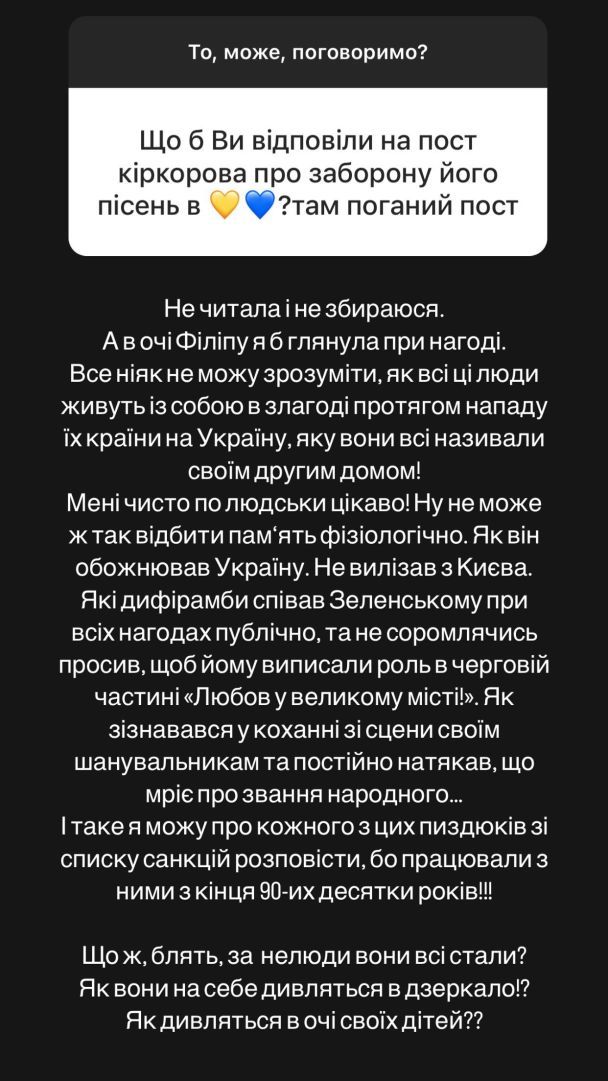 То, може, поговоримо?

Що б Ви відповіли на пост кіркорова про заборону його пісень в 💛💙?там поганий пост

Не читала і не збираюся.
А в очі Філіпу я б глянула при нагоді.
Все ніяк не можу зрозуміти, як всі ці люди живуть із собою в злагоді протягом нападу їх країни на Україну, яку вони всі називали своїм другим домом!
Мені чисто по людськи цікаво! Ну не може ж так відбити пам'ять фізіологічно. Як він обожнював Україну. Не вилізав з Києва. Які дифірамби співав Зеленському при всіх нагодах публічно, та не соромлячись просив, щоб йому виписали роль в черговій частині «Любов у великому місті!». Як зізнавався у коханні зі сцени своїм шанувальникам та постійно натякав, що мріє про звання народного...
І таке я можу про кожного з цих пиздюків зі списку санкцій розповісти, бо працювали з ними з кінця 90-их десятки років!!!

Що ж, блять, за нелюди вони всі стали?
Як вони на себе дивляться в дзеркало!?
Як дивляться в очі своїх дітей??